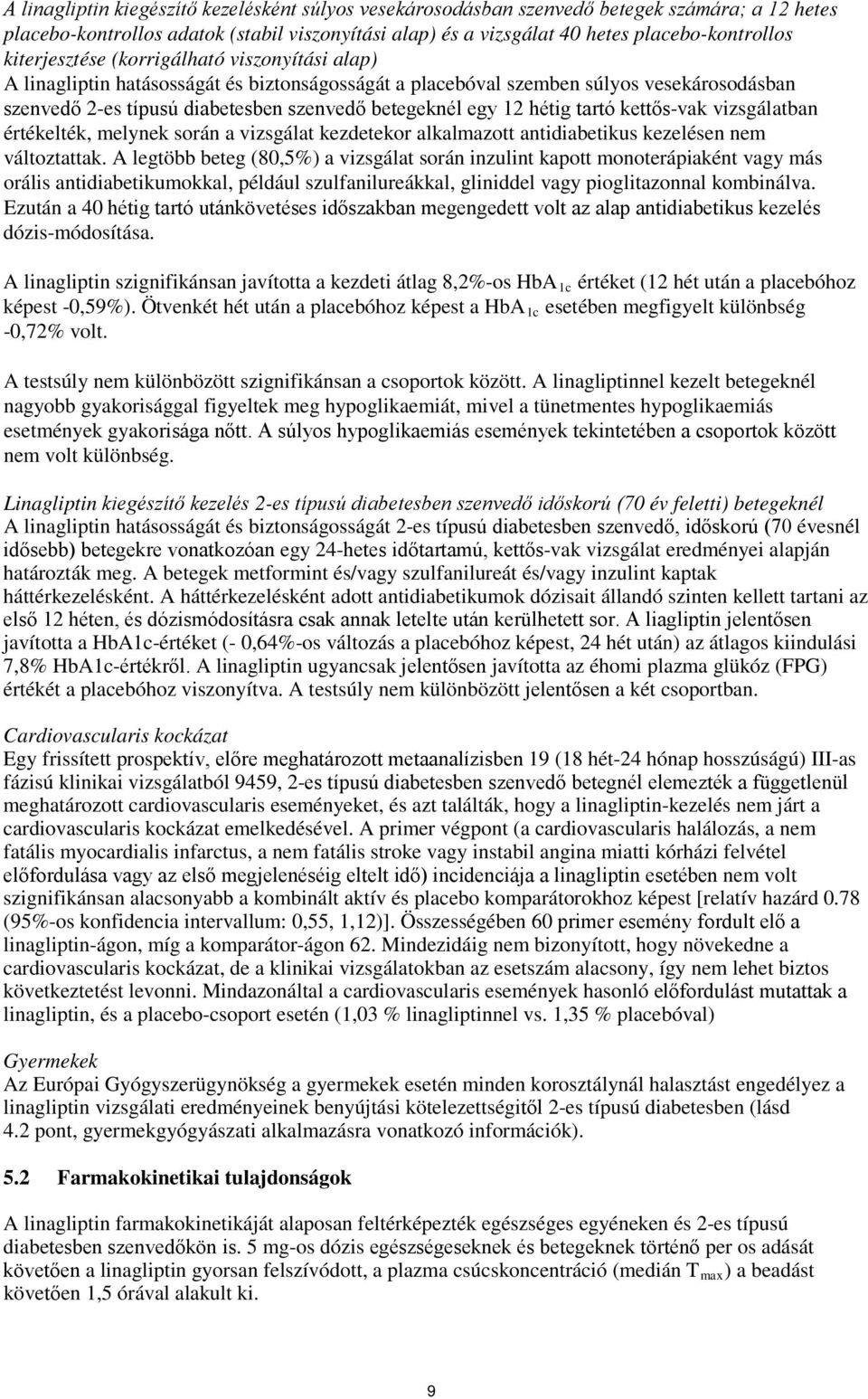 A linagliptin kiegészítő kezelésként súlyos vesekárosodásban szenvedő betegek számára; a 12 hetes placebo-kontrollos adatok (stabil viszonyítási alap) és a vizsgálat 40 hetes placebo-kontrollos kiterjesztése (korrigálható viszonyítási alap)
A linagliptin hatásosságát és biztonságosságát a placebóval szemben súlyos vesekárosodásban szenvedő 2-es típusú diabetesben szenvedő betegeknél egy 12 hétig tartó kettős-vak vizsgálatban értékelték, melynek során a vizsgálat kezdetekor alkalmazott antidiabetikus kezelésen nem változtattak. A legtöbb beteg (80,5%) a vizsgálat során inzulint kapott monoterápiaként vagy más orális antidiabetikumokkal, például szulfanilureákkal, gliniddel vagy pioglitazonnal kombinálva. Ezután a 40 hétig tartó utánkövetéses időszakban megengedett volt az alap antidiabetikus kezelés dózis-módosítása.

A linagliptin szignifikánsan javította a kezdeti átlag 8,2%-os $HbA_{1c}$ értéket (12 hét után a placebóhoz képest -0,59%). Ötvenkét hét után a placebóhoz képest a $HbA_{1c}$ esetében megfigyelt különbség -0,72% volt.

A testsúly nem különbözött szignifikánsan a csoportok között. A linagliptinnel kezelt betegeknél nagyobb gyakorisággal figyeltek meg hypoglikaemiát, mivel a tünetmentes hypoglikaemiás esetmények gyakorisága nőtt. A súlyos hypoglikaemiás események tekintetében a csoportok között nem volt különbség.

Linagliptin kiegészítő kezelés 2-es típusú diabetesben szenvedő időskorú (70 év feletti) betegeknél
A linagliptin hatásosságát és biztonságosságát 2-es típusú diabetesben szenvedő, időskorú (70 évesnél idősebb) betegekre vonatkozóan egy 24-hetes időtartamú, kettős-vak vizsgálat eredményei alapján határozták meg. A betegek metformint és/vagy szulfanilureát és/vagy inzulint kaptak háttérkezelésként. A háttérkezelésként adott antidiabetikumok dózisait állandó szinten kellett tartani az első 12 héten, és dózismódosításra csak annak letelte után kerülhetett sor. A liagliptin jelentősen javította a HbA1c-értéket (- 0,64%-os változás a placebóhoz képest, 24 hét után) az átlagos kiindulási 7,8% HbA1c-értékről. A linagliptin ugyancsak jelentősen javította az éhomi plazma glükóz (FPG) értékét a placebóhoz viszonyítva. A testsúly nem különbözött jelentősen a két csoportban.

Cardiovascularis kockázat
Egy frissített prospektív, előre meghatározott metaanalízisben 19 (18 hét-24 hónap hosszúságú) III-as fázisú klinikai vizsgálatból 9459, 2-es típusú diabetesben szenvedő betegnél elemezték a függetlenül meghatározott cardiovascularis eseményeket, és azt találták, hogy a linagliptin-kezelés nem járt a cardiovascularis kockázat emelkedésével. A primer végpont (a cardiovascularis halálozás, a nem fatális myocardialis infarctus, a nem fatális stroke vagy instabil angina miatti kórházi felvétel előfordulása vagy az első megjelenéséig eltelt idő) incidenciája a linagliptin esetében nem volt szignifikánsan alacsonyabb a kombinált aktív és placebo komparátorokhoz képest [relatív hazárd 0.78 (95%-os konfidencia intervallum: 0,55, 1,12)]. Összességében 60 primer esemény fordult elő a linagliptin-ágon, míg a komparátor-ágon 62. Mindezidáig nem bizonyított, hogy növekedne a cardiovascularis kockázat, de a klinikai vizsgálatokban az esetszám alacsony, így nem lehet biztos következtetést levonni. Mindazonáltal a cardiovascularis események hasonló előfordulást mutattak a linagliptin, és a placebo-csoport esetén (1,03 % linagliptinnel vs. 1,35 % placebóval)

Gyermekek
Az Európai Gyógyszerügynökség a gyermekek esetén minden korosztálynál halasztást engedélyez a linagliptin vizsgálati eredményeinek benyújtási kötelezettségétől 2-es típusú diabetesben (lásd 4.2 pont, gyermekgyógyászati alkalmazásra vonatkozó információk).

5.2 Farmakokinetikai tulajdonságok

A linagliptin farmakokinetikáját alaposan feltérképezték egészséges egyéneken és 2-es típusú diabetesben szenvedőkön is. 5 mg-os dózis egészségeseknek és betegeknek történő per os adását követően a linagliptin gyorsan felszívódott, a plazma csúcskoncentráció (medián $T_{max}$) a beadást követően 1,5 órával alakult ki.

9